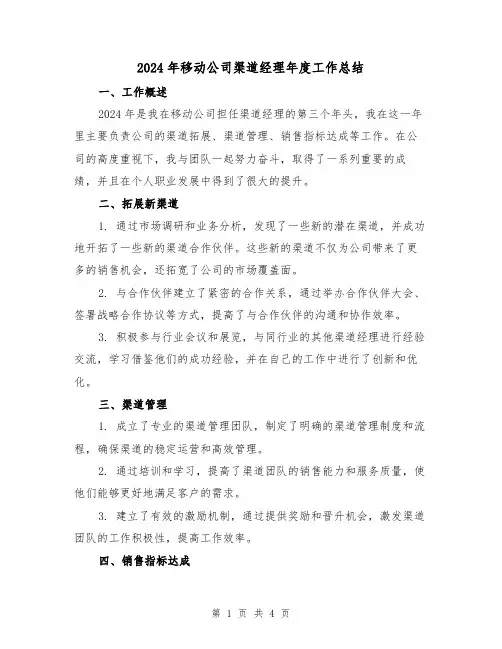 2024 年移动公司渠道经理年度工作总结

一、工作概述

2024 年是我在移动公司担任渠道经理的第三个年头，我在这一年里主要负责公司的渠道拓展、渠道管理、销售指标达成等工作。在公司的高度重视下，我与团队一起努力奋斗，取得了一系列重要的成绩，并且在个人职业发展中得到了很大的提升。

二、拓展新渠道

1. 通过市场调研和业务分析，发现了一些新的潜在渠道，并成功地开拓了一些新的渠道合作伙伴。这些新的渠道不仅为公司带来了更多的销售机会，还拓宽了公司的市场覆盖面。

2. 与合作伙伴建立了紧密的合作关系，通过举办合作伙伴大会、签署战略合作协议等方式，提高了与合作伙伴的沟通和协作效率。

3. 积极参与行业会议和展览，与同行业的其他渠道经理进行经验交流，学习借鉴他们的成功经验，并在自己的工作中进行了创新和优化。

三、渠道管理

1. 成立了专业的渠道管理团队，制定了明确的渠道管理制度和流程，确保渠道的稳定运营和高效管理。

2. 通过培训和学习，提高了渠道团队的销售能力和服务质量，使他们能够更好地满足客户的需求。

3. 建立了有效的激励机制，通过提供奖励和晋升机会，激发渠道团队的工作积极性，提高工作效率。

四、销售指标达成

第 1 页 共 4 页